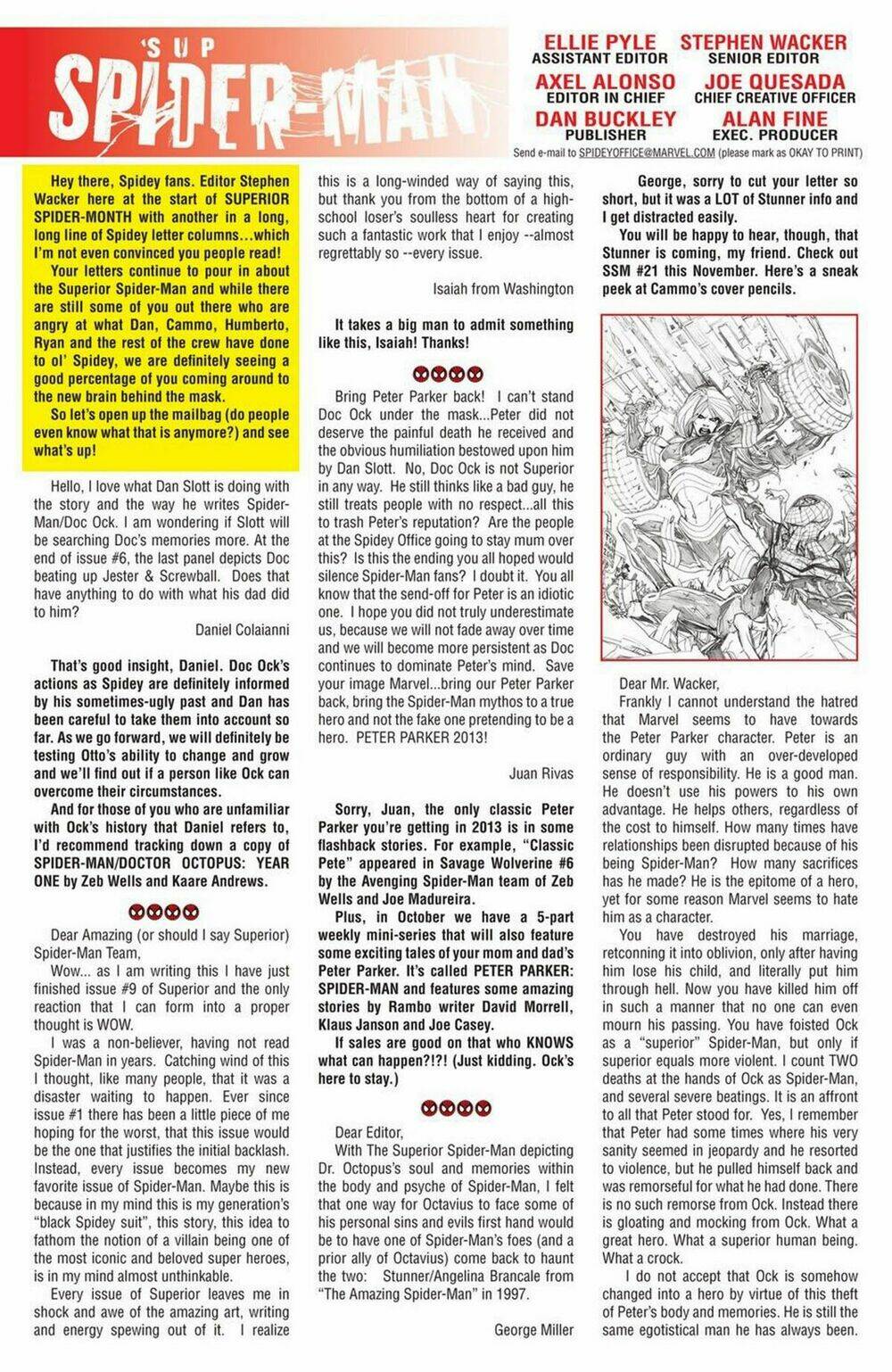 'SUP SPIDER-MAN

ELLIE PYLE
ASSISTANT EDITOR
STEPHEN WACKER
SENIOR EDITOR
AXEL ALONSO
EDITOR IN CHIEF
JOE QUESADA
CHIEF CREATIVE OFFICER
DAN BUCKLEY
PUBLISHER
ALAN FINE
EXEC. PRODUCER
Send e-mail to SPIDEYOFFICE@MARVEL.COM (please mark as OKAY TO PRINT)

Hey there, Spidey fans. Editor Stephen Wacker here at the start of SUPERIOR SPIDER-MONTH with another in a long, long line of Spidey letter columns…which I'm not even convinced you people read!

Your letters continue to pour in about the Superior Spider-Man and while there are still some of you out there who are angry at what Dan, Cammo, Humberto, Ryan and the rest of the crew have done to ol' Spidey, we are definitely seeing a good percentage of you coming around to the new brain behind the mask.

So let's open up the mailbag (do people even know what that is anymore?) and see what's up!

Hello, I love what Dan Slott is doing with the story and the way he writes Spider-Man/Doc Ock. I am wondering if Slott will be searching Doc's memories more. At the end of issue #6, the last panel depicts Doc beating up Jester & Screwball. Does that have anything to do with what his dad did to him?

Daniel Colaianni

That's good insight, Daniel. Doc Ock's actions as Spidey are definitely informed by his sometimes-ugly past and Dan has been careful to take them into account so far. As we go forward, we will definitely be testing Otto's ability to change and grow and we'll find out if a person like Ock can overcome their circumstances.

And for those of you who are unfamiliar with Ock's history that Daniel refers to, I'd recommend tracking down a copy of SPIDER-MAN/DOCTOR OCTOPUS: YEAR ONE by Zeb Wells and Kaare Andrews.

Dear Amazing (or should I say Superior) Spider-Man Team,

Wow... as I am writing this I have just finished issue #9 of Superior and the only reaction that I can form into a proper thought is WOW.

I was a non-believer, having not read Spider-Man in years. Catching wind of this I thought, like many people, that it was a disaster waiting to happen. Ever since issue #1 there has been a little piece of me hoping for the worst, that this issue would be the one that justifies the initial backlash. Instead, every issue becomes my new favorite issue of Spider-Man. Maybe this is because in my mind this is my generation's "black Spidey suit", this story, this idea to fathom the notion of a villain being one of the most iconic and beloved super heroes, is in my mind almost unthinkable.

Every issue of Superior leaves me in shock and awe of the amazing art, writing and energy spewing out of it. I realize this is a long-winded way of saying this, but thank you from the bottom of a high-school loser's soulless heart for creating such a fantastic work that I enjoy --almost regrettably so --every issue.

Isaiah from Washington

It takes a big man to admit something like this, Isaiah! Thanks!

Bring Peter Parker back! I can't stand Doc Ock under the mask...Peter did not deserve the painful death he received and the obvious humiliation bestowed upon him by Dan Slott. No, Doc Ock is not Superior in any way. He still thinks like a bad guy, he still treats people with no respect...all this to trash Peter's reputation? Are the people at the Spidey Office going to stay mum over this? Is this the ending you all hoped would silence Spider-Man fans? I doubt it. You all know that the send-off for Peter is an idiotic one. I hope you did not truly underestimate us, because we will not fade away over time and we will become more persistent as Doc continues to dominate Peter's mind. Save your image Marvel...bring our Peter Parker back, bring the Spider-Man mythos to a true hero and not the fake one pretending to be a hero. PETER PARKER 2013!

Juan Rivas

Sorry, Juan, the only classic Peter Parker you're getting in 2013 is in some flashback stories. For example, "Classic Pete" appeared in Savage Wolverine #6 by the Avenging Spider-Man team of Zeb Wells and Joe Madureira.

Plus, in October we have a 5-part weekly mini-series that will also feature some exciting tales of your mom and dad's Peter Parker. It's called PETER PARKER: SPIDER-MAN and features some amazing stories by Rambo writer David Morrell, Klaus Janson and Joe Casey.

If sales are good on that who KNOWS what can happen?!?! (Just kidding. Ock's here to stay.)

Dear Editor,

With The Superior Spider-Man depicting Dr. Octopus's soul and memories within the body and psyche of Spider-Man, I felt that one way for Octavius to face some of his personal sins and evils first hand would be to have one of Spider-Man's foes (and a prior ally of Octavius) come back to haunt the two: Stunner/Angelina Brancale from "The Amazing Spider-Man" in 1997.

George Miller

George, sorry to cut your letter so short, but it was a LOT of Stunner info and I get distracted easily.

You will be happy to hear, though, that Stunner is coming, my friend. Check out SSM #21 this November. Here's a sneak peek at Cammo's cover pencils.

Dear Mr. Wacker,

Frankly I cannot understand the hatred that Marvel seems to have towards the Peter Parker character. Peter is an ordinary guy with an over-developed sense of responsibility. He is a good man. He doesn't use his powers to his own advantage. He helps others, regardless of the cost to himself. How many times have relationships been disrupted because of his being Spider-Man? How many sacrifices has he made? He is the epitome of a hero, yet for some reason Marvel seems to hate him as a character.

You have destroyed his marriage, retconning it into oblivion, only after having him lose his child, and literally put him through hell. Now you have killed him off in such a manner that no one can even mourn his passing. You have foisted Ock as a "superior" Spider-Man, but only if superior equals more violent. I count TWO deaths at the hands of Ock as Spider-Man, and several severe beatings. It is an affront to all that Peter stood for. Yes, I remember that Peter had some times where his very sanity seemed in jeopardy and he resorted to violence, but he pulled himself back and was remorseful for what he had done. There is no such remorse from Ock. Instead there is gloating and mocking from Ock. What a great hero. What a superior human being. What a crock.

I do not accept that Ock is somehow changed into a hero by virtue of this theft of Peter's body and memories. He is still the same egotistical man he has always been.